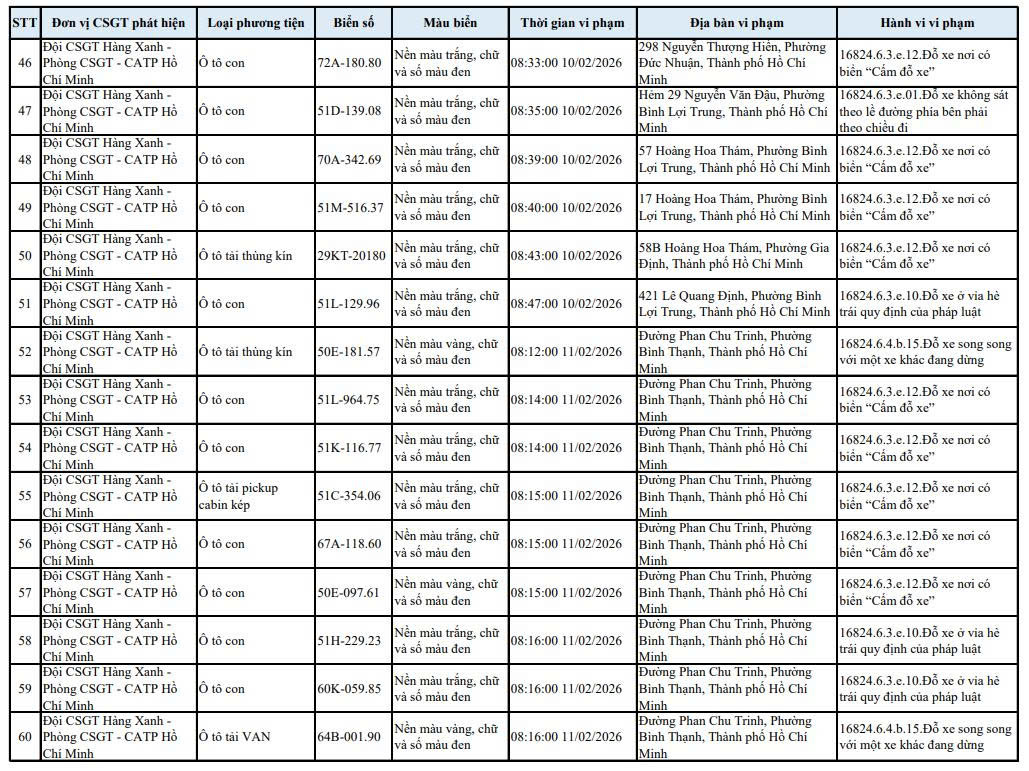 | STT | Đơn vị CSGT phát hiện | Loại phương tiện | Biển số | Màu biển | Thời gian vi phạm | Địa bàn vi phạm | Hành vi vi phạm |
|---|---|---|---|---|---|---|---|
| 46 | Đội CSGT Hàng Xanh - Phòng CSGT - CATP Hồ Chí Minh | Ô tô con | 72A-180.80 | Nền màu trắng, chữ và số màu đen | 08:33:00 10/02/2026 | 298 Nguyễn Thượng Hiền, Phường Đức Nhuận, Thành phố Hồ Chí Minh | 16824.6.3.e.12.Đỗ xe nơi có biển "Cấm đỗ xe" |
| 47 | Đội CSGT Hàng Xanh - Phòng CSGT - CATP Hồ Chí Minh | Ô tô con | 51D-139.08 | Nền màu trắng, chữ và số màu đen | 08:35:00 10/02/2026 | Hẻm 29 Nguyễn Văn Đậu, Phường Bình Lợi Trung, Thành phố Hồ Chí Minh | 16824.6.3.e.01.Đỗ xe không sát theo lề đường phía bên phải theo chiều đi |
| 48 | Đội CSGT Hàng Xanh - Phòng CSGT - CATP Hồ Chí Minh | Ô tô con | 70A-342.69 | Nền màu trắng, chữ và số màu đen | 08:39:00 10/02/2026 | 57 Hoàng Hoa Thám, Phường Bình Lợi Trung, Thành phố Hồ Chí Minh | 16824.6.3.e.12.Đỗ xe nơi có biển "Cấm đỗ xe" |
| 49 | Đội CSGT Hàng Xanh - Phòng CSGT - CATP Hồ Chí Minh | Ô tô con | 51M-516.37 | Nền màu trắng, chữ và số màu đen | 08:40:00 10/02/2026 | 17 Hoàng Hoa Thám, Phường Bình Lợi Trung, Thành phố Hồ Chí Minh | 16824.6.3.e.12.Đỗ xe nơi có biển "Cấm đỗ xe" |
| 50 | Đội CSGT Hàng Xanh - Phòng CSGT - CATP Hồ Chí Minh | Ô tô tải thùng kín | 29KT-20180 | Nền màu trắng, chữ và số màu đen | 08:43:00 10/02/2026 | 58B Hoàng Hoa Thám, Phường Gia Định, Thành phố Hồ Chí Minh | 16824.6.3.e.12.Đỗ xe nơi có biển "Cấm đỗ xe" |
| 51 | Đội CSGT Hàng Xanh - Phòng CSGT - CATP Hồ Chí Minh | Ô tô con | 51L-129.96 | Nền màu trắng, chữ và số màu đen | 08:47:00 10/02/2026 | 421 Lê Quang Định, Phường Bình Lợi Trung, Thành phố Hồ Chí Minh | 16824.6.3.e.10.Đỗ xe ở vỉa hè trái quy định của pháp luật |
| 52 | Đội CSGT Hàng Xanh - Phòng CSGT - CATP Hồ Chí Minh | Ô tô tải thùng kín | 50E-181.57 | Nền màu vàng, chữ và số màu đen | 08:12:00 11/02/2026 | Đường Phan Chu Trinh, Phường Bình Thạnh, Thành phố Hồ Chí Minh | 16824.6.4.b.15.Đỗ xe song song với một xe khác đang dừng |
| 53 | Đội CSGT Hàng Xanh - Phòng CSGT - CATP Hồ Chí Minh | Ô tô con | 51L-964.75 | Nền màu trắng, chữ và số màu đen | 08:14:00 11/02/2026 | Đường Phan Chu Trinh, Phường Bình Thạnh, Thành phố Hồ Chí Minh | 16824.6.3.e.12.Đỗ xe nơi có biển "Cấm đỗ xe" |
| 54 | Đội CSGT Hàng Xanh - Phòng CSGT - CATP Hồ Chí Minh | Ô tô con | 51K-116.77 | Nền màu trắng, chữ và số màu đen | 08:14:00 11/02/2026 | Đường Phan Chu Trinh, Phường Bình Thạnh, Thành phố Hồ Chí Minh | 16824.6.3.e.12.Đỗ xe nơi có biển "Cấm đỗ xe" |
| 55 | Đội CSGT Hàng Xanh - Phòng CSGT - CATP Hồ Chí Minh | Ô tô tải pickup cabin kép | 51C-354.06 | Nền màu trắng, chữ và số màu đen | 08:15:00 11/02/2026 | Đường Phan Chu Trinh, Phường Bình Thạnh, Thành phố Hồ Chí Minh | 16824.6.3.e.12.Đỗ xe nơi có biển "Cấm đỗ xe" |
| 56 | Đội CSGT Hàng Xanh - Phòng CSGT - CATP Hồ Chí Minh | Ô tô con | 67A-118.60 | Nền màu trắng, chữ và số màu đen | 08:15:00 11/02/2026 | Đường Phan Chu Trinh, Phường Bình Thạnh, Thành phố Hồ Chí Minh | 16824.6.3.e.12.Đỗ xe nơi có biển "Cấm đỗ xe" |
| 57 | Đội CSGT Hàng Xanh - Phòng CSGT - CATP Hồ Chí Minh | Ô tô con | 50E-097.61 | Nền màu vàng, chữ và số màu đen | 08:15:00 11/02/2026 | Đường Phan Chu Trinh, Phường Bình Thạnh, Thành phố Hồ Chí Minh | 16824.6.3.e.12.Đỗ xe nơi có biển "Cấm đỗ xe" |
| 58 | Đội CSGT Hàng Xanh - Phòng CSGT - CATP Hồ Chí Minh | Ô tô con | 51H-229.23 | Nền màu trắng, chữ và số màu đen | 08:16:00 11/02/2026 | Đường Phan Chu Trinh, Phường Bình Thạnh, Thành phố Hồ Chí Minh | 16824.6.3.e.10.Đỗ xe ở vỉa hè trái quy định của pháp luật |
| 59 | Đội CSGT Hàng Xanh - Phòng CSGT - CATP Hồ Chí Minh | Ô tô con | 60K-059.85 | Nền màu trắng, chữ và số màu đen | 08:16:00 11/02/2026 | Đường Phan Chu Trinh, Phường Bình Thạnh, Thành phố Hồ Chí Minh | 16824.6.3.e.10.Đỗ xe ở vỉa hè trái quy định của pháp luật |
| 60 | Đội CSGT Hàng Xanh - Phòng CSGT - CATP Hồ Chí Minh | Ô tô tải VAN | 64B-001.90 | Nền màu vàng, chữ và số màu đen | 08:16:00 11/02/2026 | Đường Phan Chu Trinh, Phường Bình Thạnh, Thành phố Hồ Chí Minh | 16824.6.4.b.15.Đỗ xe song song với một xe khác đang dừng |